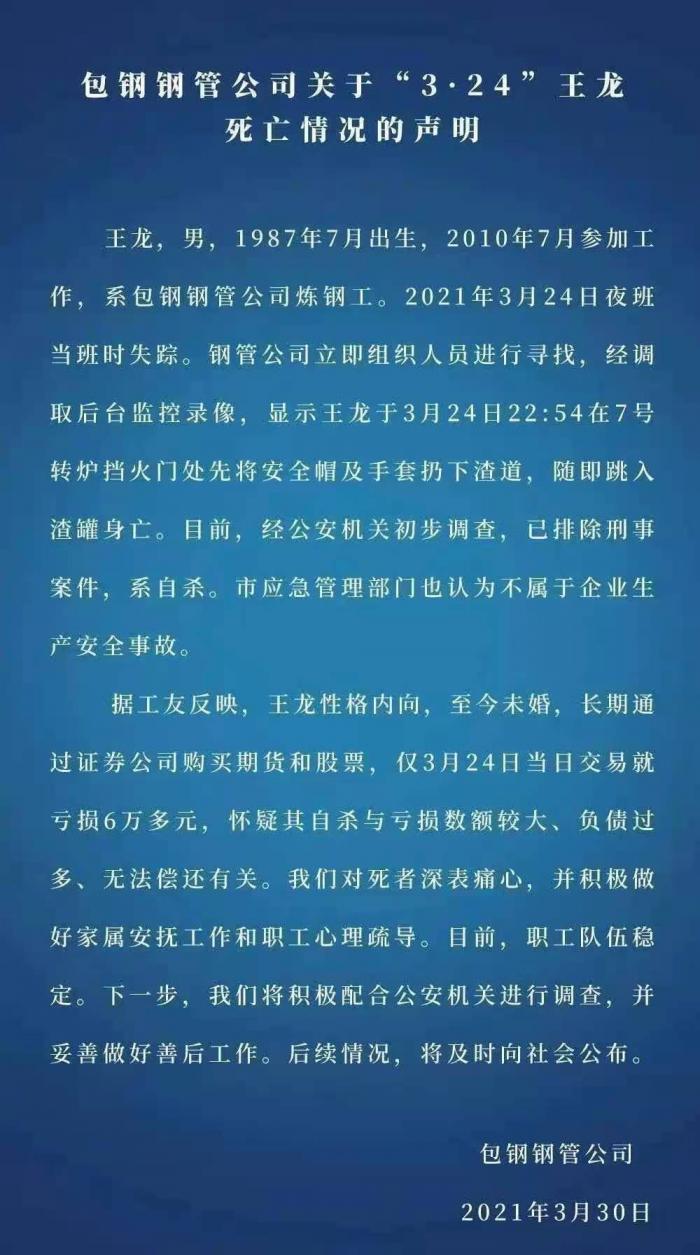 包钢钢管公司关于“3·24”王龙死亡情况的声明

王龙，男，1987年7月出生，2010年7月参加工作，系包钢钢管公司炼钢工。2021年3月24日夜班当班时失踪。钢管公司立即组织人员进行寻找，经调取后台监控录像，显示王龙于3月24日22:54在7号转炉挡火门处先将安全帽及手套扔下渣道，随即跳入渣罐身亡。目前，经公安机关初步调查，已排除刑事案件，系自杀。市应急管理部门也认为不属于企业生产安全事故。

据工友反映，王龙性格内向，至今未婚，长期通过证券公司购买期货和股票，仅3月24日当日交易就亏损6万多元，怀疑其自杀与亏损数额较大、负债过多、无法偿还有关。我们对死者深表痛心，并积极做好家属安抚工作和职工心理疏导。目前，职工队伍稳定。下一步，我们将积极配合公安机关进行调查，并妥善做好善后工作。后续情况，将及时向社会公布。

包钢钢管公司

2021年3月30日